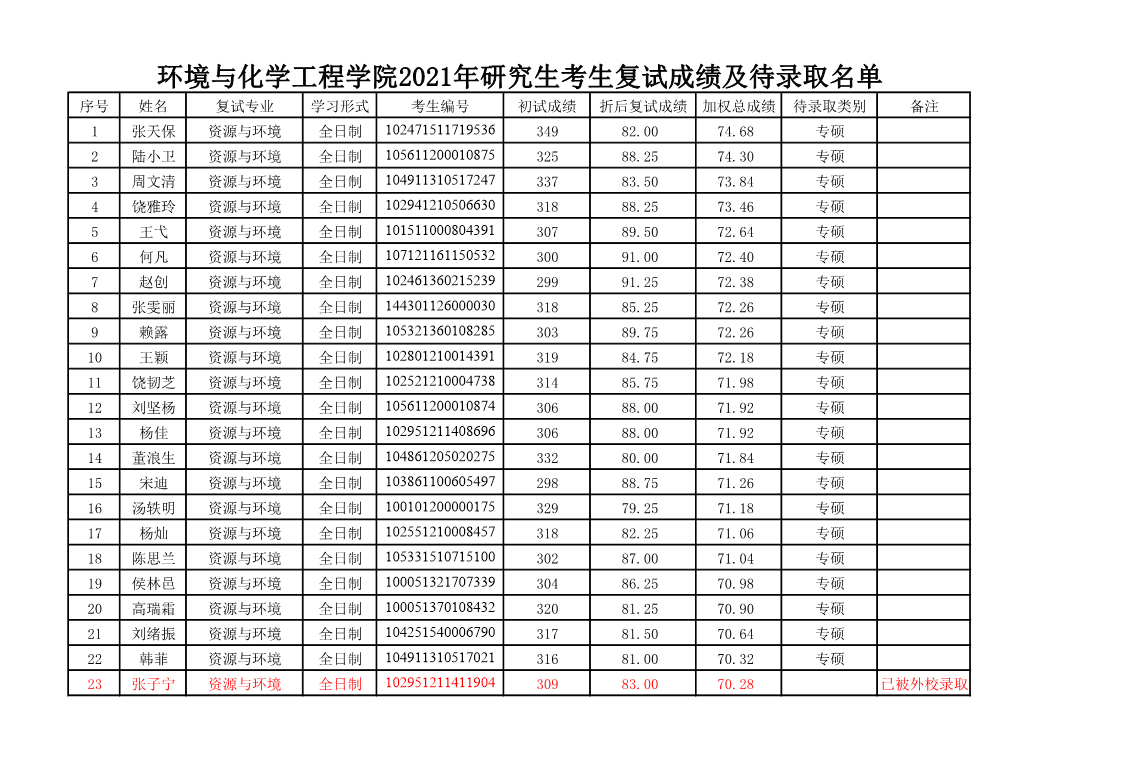 环境与化学工程学院2021年研究生考生复试成绩及待录取名单

| 序号 | 姓名 | 复试专业 | 学习形式 | 考生编号 | 初试成绩 | 折后复试成绩 | 加权总成绩 | 待录取类别 | 备注 |
|---|---|---|---|---|---|---|---|---|---|
| 1 | 张天保 | 资源与环境 | 全日制 | 102471511719536 | 349 | 82.00 | 74.68 | 专硕 | |
| 2 | 陆小卫 | 资源与环境 | 全日制 | 105611200010875 | 325 | 88.25 | 74.30 | 专硕 | |
| 3 | 周文清 | 资源与环境 | 全日制 | 104911310517247 | 337 | 83.50 | 73.84 | 专硕 | |
| 4 | 饶雅玲 | 资源与环境 | 全日制 | 102941210506630 | 318 | 88.25 | 73.46 | 专硕 | |
| 5 | 王弋 | 资源与环境 | 全日制 | 101511000804391 | 307 | 89.50 | 72.64 | 专硕 | |
| 6 | 何凡 | 资源与环境 | 全日制 | 107121161150532 | 300 | 91.00 | 72.40 | 专硕 | |
| 7 | 赵创 | 资源与环境 | 全日制 | 102461360215239 | 299 | 91.25 | 72.38 | 专硕 | |
| 8 | 张雯丽 | 资源与环境 | 全日制 | 144301126000030 | 318 | 85.25 | 72.26 | 专硕 | |
| 9 | 赖露 | 资源与环境 | 全日制 | 105321360108285 | 303 | 89.75 | 72.26 | 专硕 | |
| 10 | 王颖 | 资源与环境 | 全日制 | 102801210014391 | 319 | 84.75 | 72.18 | 专硕 | |
| 11 | 饶韧芝 | 资源与环境 | 全日制 | 102521210004738 | 314 | 85.75 | 71.98 | 专硕 | |
| 12 | 刘坚杨 | 资源与环境 | 全日制 | 105611200010874 | 306 | 88.00 | 71.92 | 专硕 | |
| 13 | 杨佳 | 资源与环境 | 全日制 | 102951211408696 | 306 | 88.00 | 71.92 | 专硕 | |
| 14 | 董浪生 | 资源与环境 | 全日制 | 104861205020275 | 332 | 80.00 | 71.84 | 专硕 | |
| 15 | 宋迪 | 资源与环境 | 全日制 | 103861100605497 | 298 | 88.75 | 71.26 | 专硕 | |
| 16 | 汤轶明 | 资源与环境 | 全日制 | 100101200000175 | 329 | 79.25 | 71.18 | 专硕 | |
| 17 | 杨灿 | 资源与环境 | 全日制 | 102551210008457 | 318 | 82.25 | 71.06 | 专硕 | |
| 18 | 陈思兰 | 资源与环境 | 全日制 | 105331510715100 | 302 | 87.00 | 71.04 | 专硕 | |
| 19 | 侯林邑 | 资源与环境 | 全日制 | 100051321707339 | 304 | 86.25 | 70.98 | 专硕 | |
| 20 | 高瑞霜 | 资源与环境 | 全日制 | 100051370108432 | 320 | 81.25 | 70.90 | 专硕 | |
| 21 | 刘绪振 | 资源与环境 | 全日制 | 104251540006790 | 317 | 81.50 | 70.64 | 专硕 | |
| 22 | 韩菲 | 资源与环境 | 全日制 | 104911310517021 | 316 | 81.00 | 70.32 | 专硕 | |
| 23 | 张子宁 | 资源与环境 | 全日制 | 102951211411904 | 309 | 83.00 | 70.28 | | 已被外校录取 |